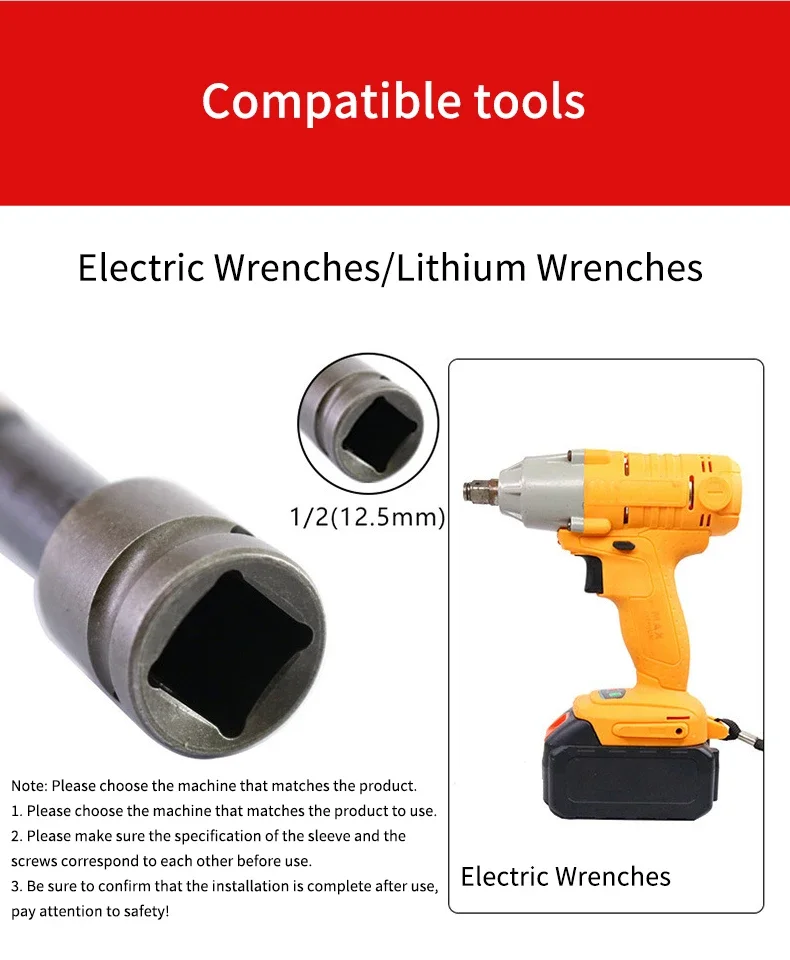 Compatible tools

Electric Wrenches/Lithium Wrenches

1/2(12.5mm)

Note: Please choose the machine that matches the product.
1. Please choose the machine that matches the product to use.
2. Please make sure the specification of the sleeve and the screws correspond to each other before use.
3. Be sure to confirm that the installation is complete after use, pay attention to safety!

Electric Wrenches